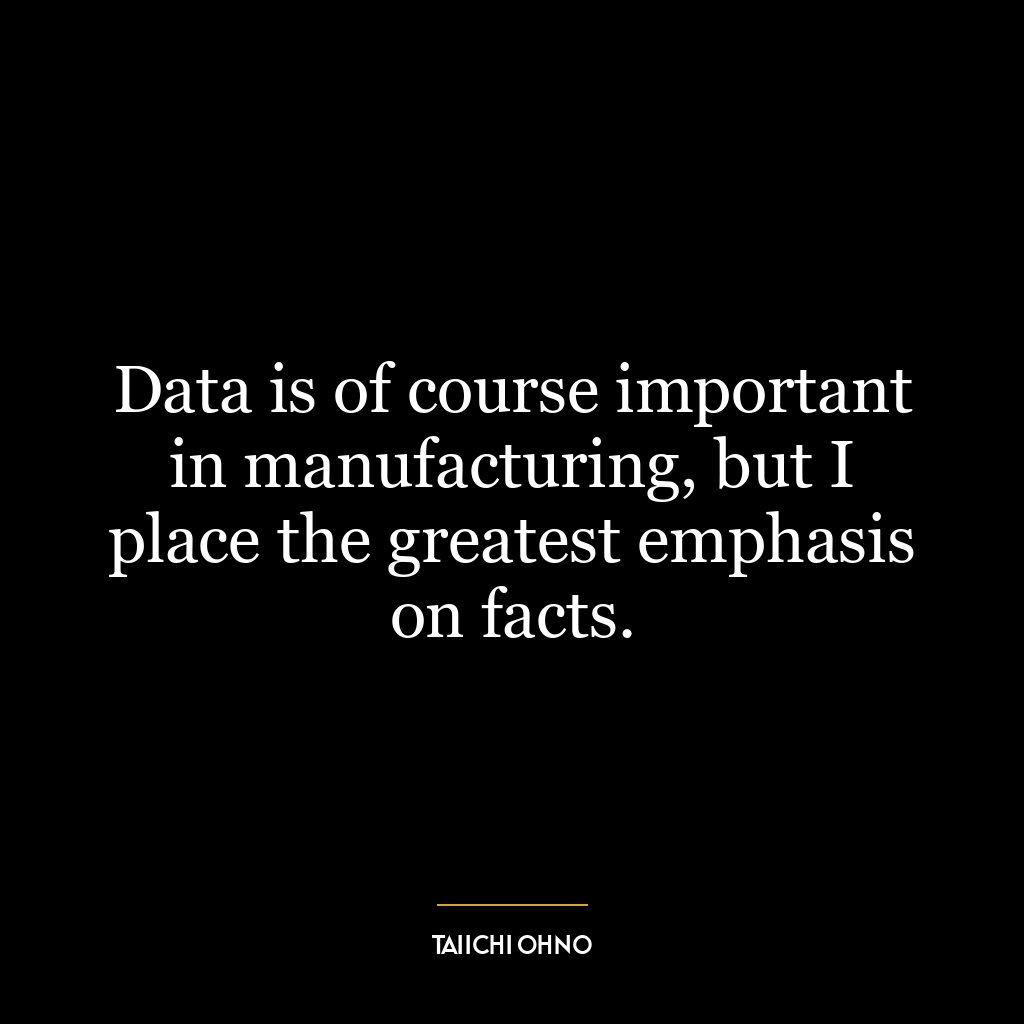 Data is of course important in manufacturing, but I place the greatest emphasis on facts.

TAIICHI OHNO